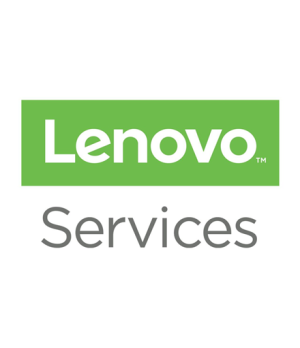 Lenovo™

Services